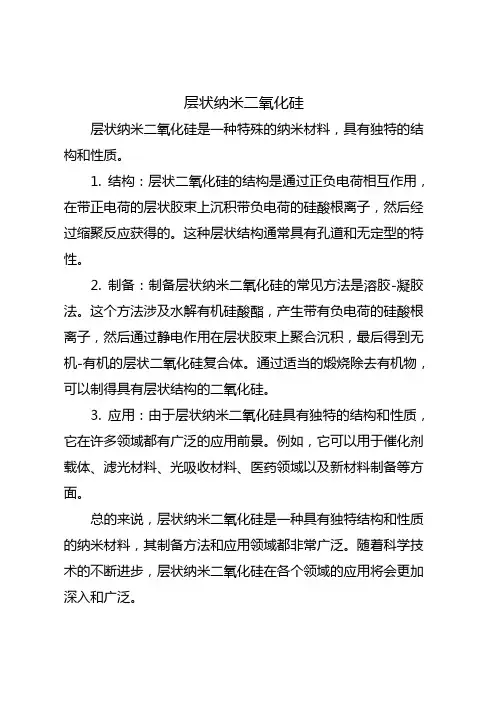 层状纳米二氧化硅

层状纳米二氧化硅是一种特殊的纳米材料，具有独特的结构和性质。

1. 结构：层状二氧化硅的结构是通过正负电荷相互作用，在带正电荷的层状胶束上沉积带负电荷的硅酸根离子，然后经过缩聚反应获得的。这种层状结构通常具有孔道和无定型的特性。

2. 制备：制备层状纳米二氧化硅的常见方法是溶胶-凝胶法。这个方法涉及水解有机硅酸酯，产生带有负电荷的硅酸根离子，然后通过静电作用在层状胶束上聚合沉积，最后得到无机-有机的层状二氧化硅复合体。通过适当的煅烧除去有机物，可以制得具有层状结构的二氧化硅。

3. 应用：由于层状纳米二氧化硅具有独特的结构和性质，它在许多领域都有广泛的应用前景。例如，它可以用于催化剂载体、滤光材料、光吸收材料、医药领域以及新材料制备等方面。

总的来说，层状纳米二氧化硅是一种具有独特结构和性质的纳米材料，其制备方法和应用领域都非常广泛。随着科学技术的不断进步，层状纳米二氧化硅在各个领域的应用将会更加深入和广泛。